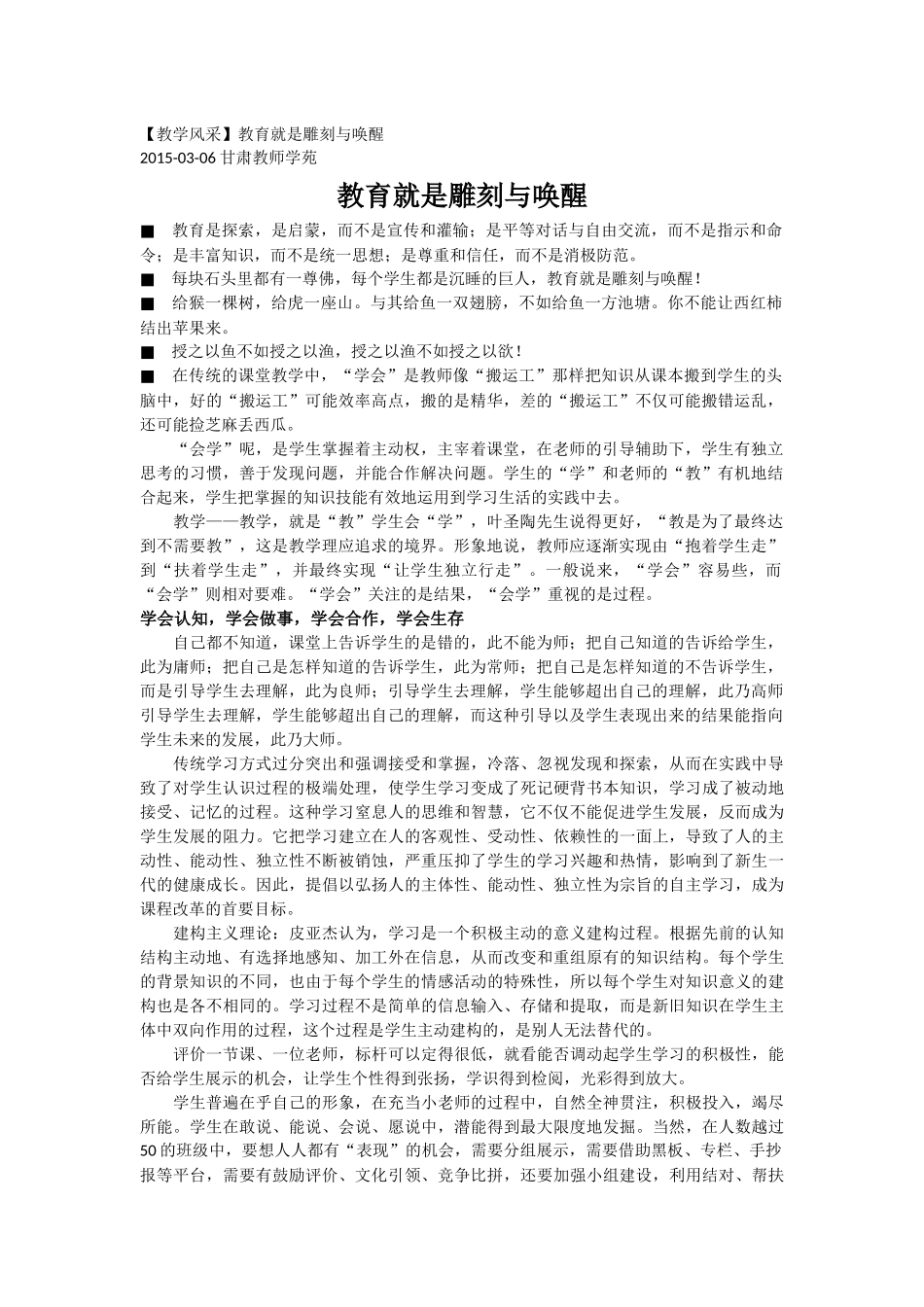 【教学风采】教育就是雕刻与唤醒
2015-03-06 甘肃教师学苑

教育就是雕刻与唤醒

■ 教育是探索，是启蒙，而不是宣传和灌输；是平等对话与自由交流，而不是指示和命令；是丰富知识，而不是统一思想；是尊重和信任，而不是消极防范。
■ 每块石头里都有一尊佛，每个学生都是沉睡的巨人，教育就是雕刻与唤醒！
■ 给猴一棵树，给虎一座山。与其给鱼一双翅膀，不如给鱼一方池塘。你不能让西红柿结出苹果来。
■ 授之以鱼不如授之以渔，授之以渔不如授之以欲！
■ 在传统的课堂教学中，“学会”是教师像“搬运工”那样把知识从课本搬到学生的头脑中，好的“搬运工”可能效率高点，搬的是精华，差的“搬运工”不仅可能搬错运乱，还可能捡芝麻丢西瓜。

“会学”呢，是学生掌握着主动权，主宰着课堂，在老师的引导辅助下，学生有独立思考的习惯，善于发现问题，并能合作解决问题。学生的“学”和老师的“教”有机地结合起来，学生把掌握的知识技能有效地运用到学习生活的实践中去。

教学——教学，就是“教”学生会“学”，叶圣陶先生说得更好，“教是为了最终达到不需要教”，这是教学理应追求的境界。形象地说，教师应逐渐实现由“抱着学生走”到“扶着学生走”，并最终实现“让学生独立行走”。一般说来，“学会”容易些，而“会学”则相对要难。“学会”关注的是结果，“会学”重视的是过程。

学会认知，学会做事，学会合作，学会生存

自己都不知道，课堂上告诉学生的是错的，此不能为师；把自己知道的告诉给学生，此为庸师；把自己是怎样知道的告诉学生，此为常师；把自己是怎样知道的不告诉学生，而是引导学生去理解，此为良师；引导学生去理解，学生能够超出自己的理解，此乃高师引导学生去理解，学生能够超出自己的理解，而这种引导以及学生表现出来的结果能指向学生未来的发展，此乃大师。

传统学习方式过分突出和强调接受和掌握，冷落、忽视发现和探索，从而在实践中导致了对学生认识过程的极端处理，使学生学习变成了死记硬背书本知识，学习成了被动地接受、记忆的过程。这种学习窒息人的思维和智慧，它不仅不能促进学生发展，反而成为学生发展的阻力。它把学习建立在人的客观性、受动性、依赖性的一面上，导致了人的主动性、能动性、独立性不断被销蚀，严重压抑了学生的学习兴趣和热情，影响到了新生一代的健康成长。因此，提倡以弘扬人的主体性、能动性、独立性为宗旨的自主学习，成为课程改革的首要目标。

建构主义理论：皮亚杰认为，学习是一个积极主动的意义建构过程。根据先前的认知结构主动地、有选择地感知、加工外在信息，从而改变和重组原有的知识结构。每个学生的背景知识的不同，也由于每个学生的情感活动的特殊性，所以每个学生对知识意义的建构也是各不相同的。学习过程不是简单的信息输入、存储和提取，而是新旧知识在学生主体中双向作用的过程，这个过程是学生主动建构的，是别人无法替代的。

评价一节课、一位老师，标杆可以定得很低，就看能否调动起学生学习的积极性，能否给学生展示的机会，让学生个性得到张扬，学识得到检阅，光彩得到放大。

学生普遍在乎自己的形象，在充当小老师的过程中，自然全神贯注，积极投入，竭尽所能。学生在敢说、能说、会说、愿说中，潜能得到最大限度地发掘。当然，在人数越过50的班级中，要想人人都有“表现”的机会，需要分组展示，需要借助黑板、专栏、手抄报等平台，需要有鼓励评价、文化引领、竞争比拼，还要加强小组建设，利用结对、帮扶